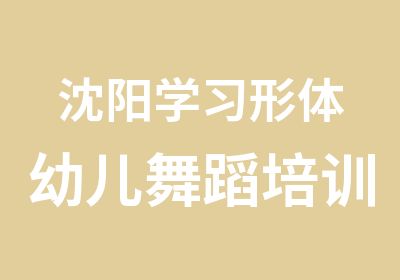 沈阳学习形体
幼儿舞蹈培训